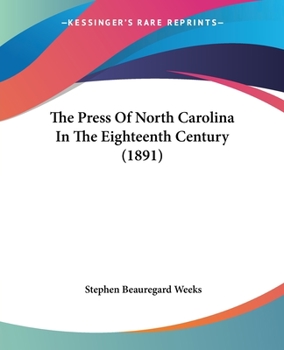 —KESSINGER'S RARE REPRINTS—

The Press Of North Carolina In The Eighteenth Century (1891)

Stephen Beauregard Weeks